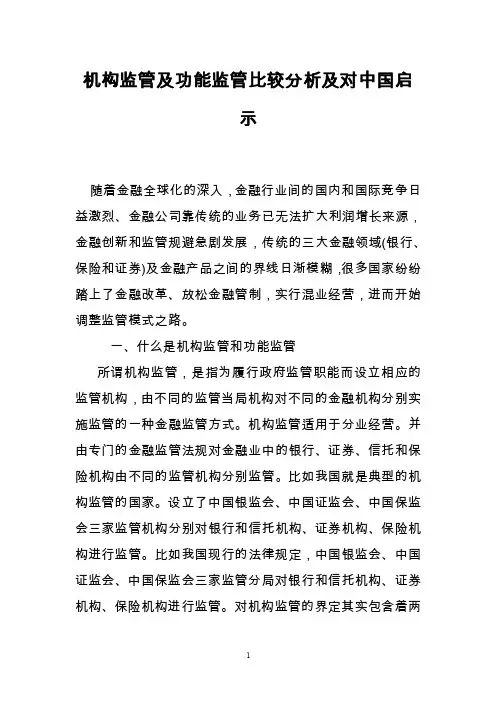 机构监管及功能监管比较分析及对中国启示

随着金融全球化的深入，金融行业间的国内和国际竞争日益激烈、金融公司靠传统的业务已无法扩大利润增长来源，金融创新和监管规避急剧发展，传统的三大金融领域(银行、保险和证券)及金融产品之间的界线日渐模糊，很多国家纷纷踏上了金融改革、放松金融管制，实行混业经营，进而开始调整监管模式之路。

一、什么是机构监管和功能监管

所谓机构监管，是指为履行政府监管职能而设立相应的监管机构，由不同的监管当局机构对不同的金融机构分别实施监管的一种金融监管方式。机构监管适用于分业经营。并由专门的金融监管法规对金融业中的银行、证券、信托和保险机构由不同的监管机构分别监管。比如我国就是典型的机构监管的国家。设立了中国银监会、中国证监会、中国保监会三家监管机构分别对银行和信托机构、证券机构、保险机构进行监管。比如我国现行的法律规定，中国银监会、中国证监会、中国保监会三家监管分局对银行和信托机构、证券机构、保险机构进行监管。对机构监管的界定其实包含着两

1